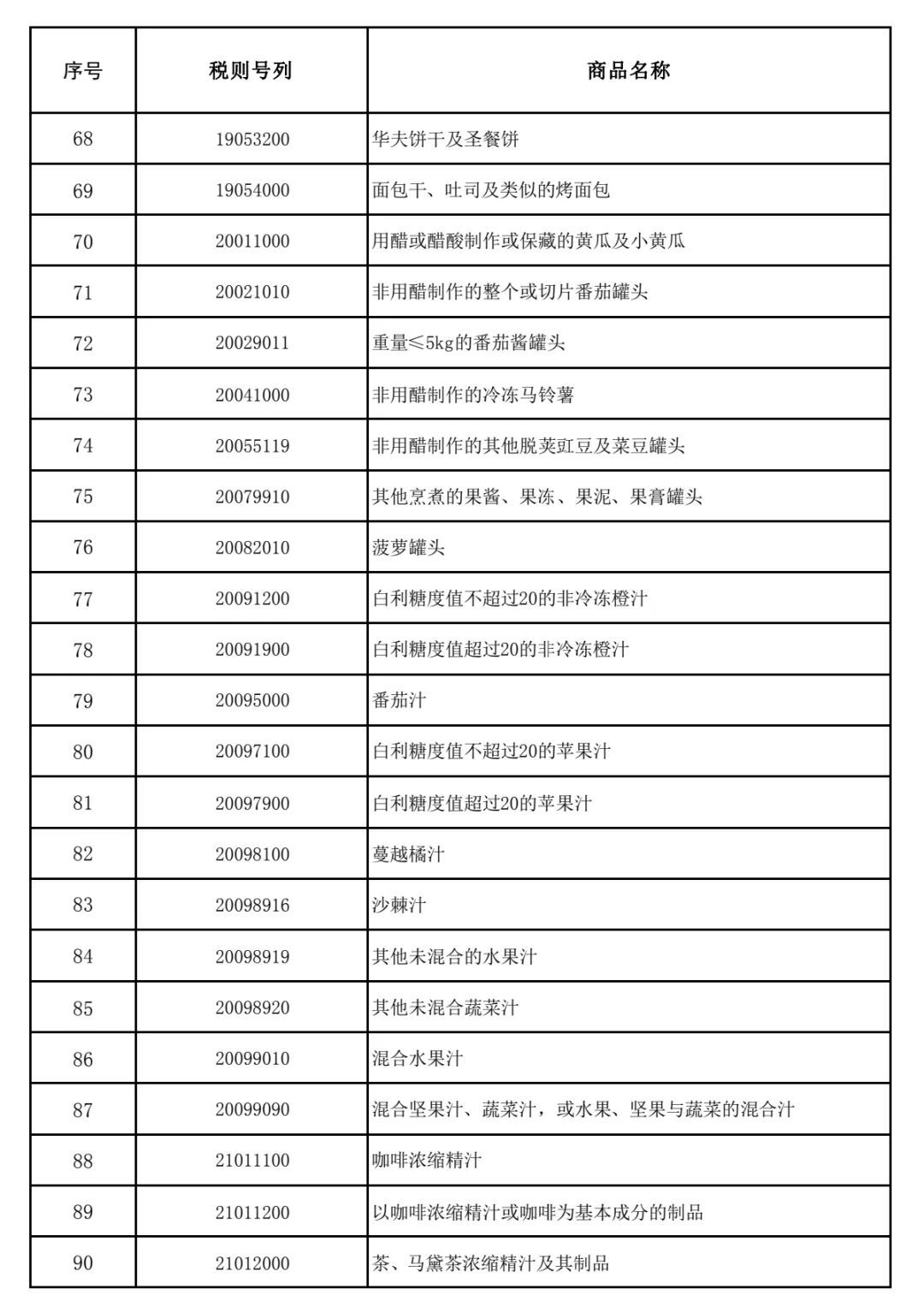 | 序号 | 税则号列 | 商品名称 |
|---|---|---|
| 68 | 19053200 | 华夫饼干及圣餐饼 |
| 69 | 19054000 | 面包干、吐司及类似的烤面包 |
| 70 | 20011000 | 用醋或醋酸制作或保藏的黄瓜及小黄瓜 |
| 71 | 20021010 | 非用醋制作的整个或切片番茄罐头 |
| 72 | 20029011 | 重量≤5kg的番茄酱罐头 |
| 73 | 20041000 | 非用醋制作的冷冻马铃薯 |
| 74 | 20055119 | 非用醋制作的其他脱荚豇豆及菜豆罐头 |
| 75 | 20079910 | 其他烹煮的果酱、果冻、果泥、果膏罐头 |
| 76 | 20082010 | 菠萝罐头 |
| 77 | 20091200 | 白利糖度值不超过20的非冷冻橙汁 |
| 78 | 20091900 | 白利糖度值超过20的非冷冻橙汁 |
| 79 | 20095000 | 番茄汁 |
| 80 | 20097100 | 白利糖度值不超过20的苹果汁 |
| 81 | 20097900 | 白利糖度值超过20的苹果汁 |
| 82 | 20098100 | 蔓越橘汁 |
| 83 | 20098916 | 沙棘汁 |
| 84 | 20098919 | 其他未混合的水果汁 |
| 85 | 20098920 | 其他未混合蔬菜汁 |
| 86 | 20099010 | 混合水果汁 |
| 87 | 20099090 | 混合坚果汁、蔬菜汁，或水果、坚果与蔬菜的混合汁 |
| 88 | 21011100 | 咖啡浓缩精汁 |
| 89 | 21011200 | 以咖啡浓缩精汁或咖啡为基本成分的制品 |
| 90 | 21012000 | 茶、马黛茶浓缩精汁及其制品 |